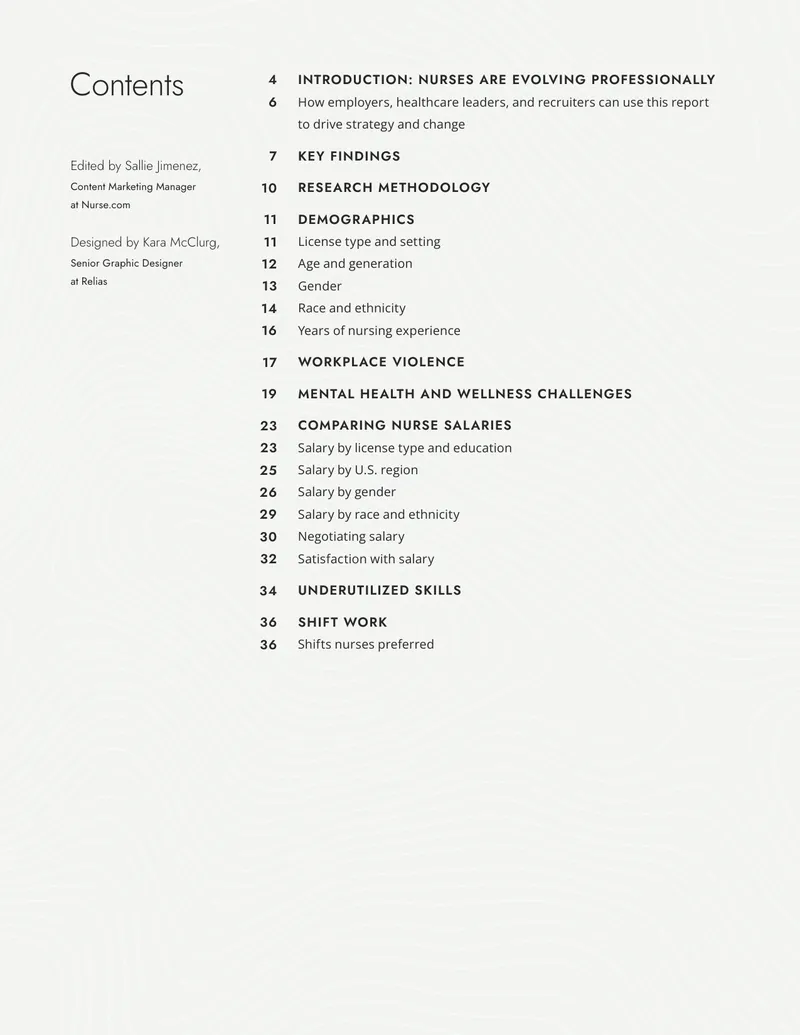 Contents

Edited by Sallie Jimenez,
Content Marketing Manager
at Nurse.com

Designed by Kara McClurg,
Senior Graphic Designer
at Relias

4 INTRODUCTION: NURSES ARE EVOLVING PROFESSIONALLY
6 How employers, healthcare leaders, and recruiters can use this report to drive strategy and change
7 KEY FINDINGS
10 RESEARCH METHODOLOGY
11 DEMOGRAPHICS
11 License type and setting
12 Age and generation
13 Gender
14 Race and ethnicity
16 Years of nursing experience
17 WORKPLACE VIOLENCE
19 MENTAL HEALTH AND WELLNESS CHALLENGES
23 COMPARING NURSE SALARIES
23 Salary by license type and education
25 Salary by U.S. region
26 Salary by gender
29 Salary by race and ethnicity
30 Negotiating salary
32 Satisfaction with salary
34 UNDERUTILIZED SKILLS
36 SHIFT WORK
36 Shifts nurses preferred